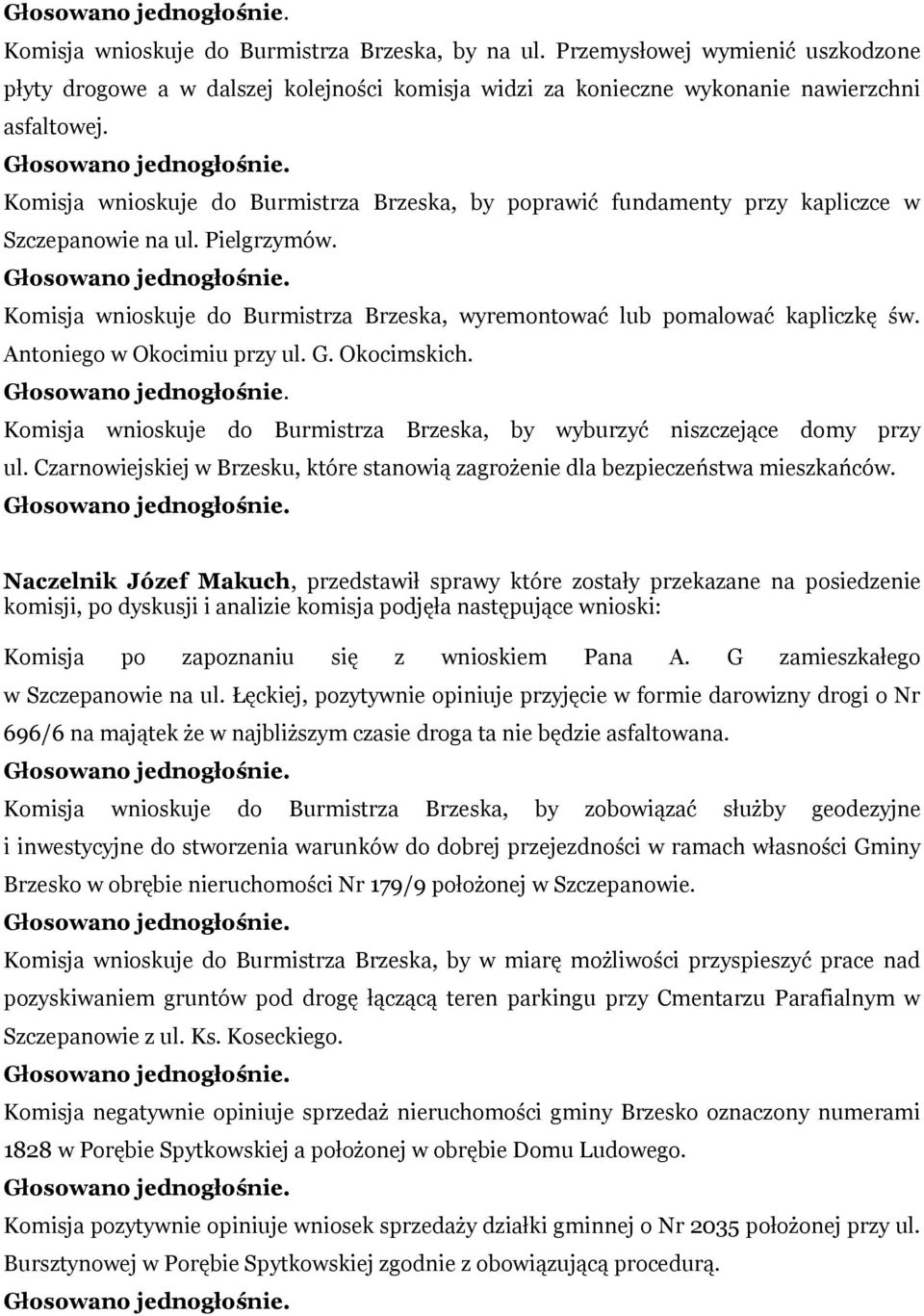 Głosowano jednogłośnie.
Komisja wnioskuje do Burmistrza Brzeska, by na ul. Przemysłowej wymienić uszkodzone płyty drogowe a w dalszej kolejności komisja widzi za konieczne wykonanie nawierzchni asfaltowej.
Głosowano jednogłośnie.
Komisja wnioskuje do Burmistrza Brzeska, by poprawić fundamenty przy kapliczce w Szczepanowie na ul. Pielgrzymów.
Głosowano jednogłośnie.
Komisja wnioskuje do Burmistrza Brzeska, wyremontować lub pomalować kapliczkę św. Antoniego w Okocimiu przy ul. G. Okocimskich.
Głosowano jednogłośnie.
Komisja wnioskuje do Burmistrza Brzeska, by wyburzyć niszczejące domy przy ul. Czarnowiejskiej w Brzesku, które stanowią zagrożenie dla bezpieczeństwa mieszkańców.
Głosowano jednogłośnie.

Naczelnik Józef Makuch, przedstawił sprawy które zostały przekazane na posiedzenie komisji, po dyskusji i analizie komisja podjęła następujące wnioski:

Komisja po zapoznaniu się z wnioskiem Pana A. G zamieszkałego w Szczepanowie na ul. Łęckiej, pozytywnie opiniuje przyjęcie w formie darowizny drogi o Nr 696/6 na majątek że w najbliższym czasie droga ta nie będzie asfaltowana.
Głosowano jednogłośnie.
Komisja wnioskuje do Burmistrza Brzeska, by zobowiązać służby geodezyjne i inwestycyjne do stworzenia warunków do dobrej przejezdności w ramach własności Gminy Brzesko w obrębie nieruchomości Nr 179/9 położonej w Szczepanowie.
Głosowano jednogłośnie.
Komisja wnioskuje do Burmistrza Brzeska, by w miarę możliwości przyspieszyć prace nad pozyskiwaniem gruntów pod drogę łączącą teren parkingu przy Cmentarzu Parafialnym w Szczepanowie z ul. Ks. Koseckiego.
Głosowano jednogłośnie.
Komisja negatywnie opiniuje sprzedaż nieruchomości gminy Brzesko oznaczony numerami 1828 w Porębie Spytkowskiej a położonej w obrębie Domu Ludowego.
Głosowano jednogłośnie.
Komisja pozytywnie opiniuje wniosek sprzedaży działki gminnej o Nr 2035 położonej przy ul. Bursztynowej w Porębie Spytkowskiej zgodnie z obowiązującą procedurą.
Głosowano jednogłośnie.